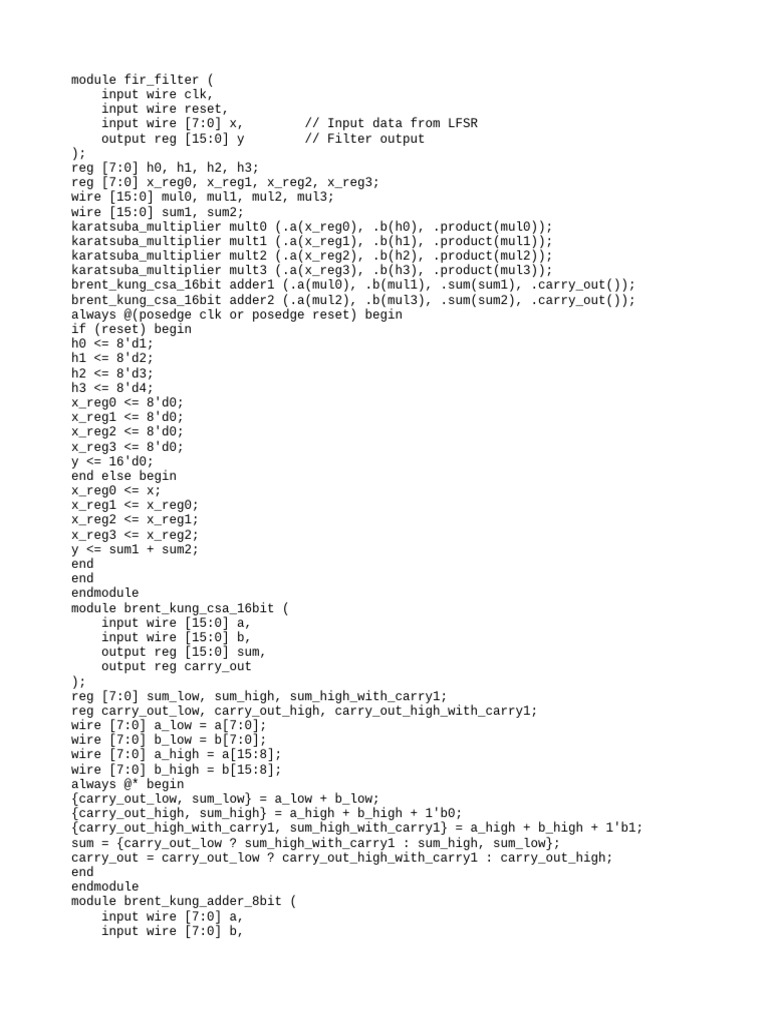 module fir_filter (
    input wire clk,
    input wire reset,
    input wire [7:0] x,        // Input data from LFSR
    output reg [15:0] y        // Filter output
);
reg [7:0] h0, h1, h2, h3;
reg [7:0] x_reg0, x_reg1, x_reg2, x_reg3;
wire [15:0] mul0, mul1, mul2, mul3;
wire [15:0] sum1, sum2;
karatsuba_multiplier mult0 (.a(x_reg0), .b(h0), .product(mul0));
karatsuba_multiplier mult1 (.a(x_reg1), .b(h1), .product(mul1));
karatsuba_multiplier mult2 (.a(x_reg2), .b(h2), .product(mul2));
karatsuba_multiplier mult3 (.a(x_reg3), .b(h3), .product(mul3));
brent_kung_csa_16bit adder1 (.a(mul0), .b(mul1), .sum(sum1), .carry_out());
brent_kung_csa_16bit adder2 (.a(mul2), .b(mul3), .sum(sum2), .carry_out());
always @(posedge clk or posedge reset) begin
if (reset) begin
h0 <= 8'd1;
h1 <= 8'd2;
h2 <= 8'd3;
h3 <= 8'd4;
x_reg0 <= 8'd0;
x_reg1 <= 8'd0;
x_reg2 <= 8'd0;
x_reg3 <= 8'd0;
y <= 16'd0;
end else begin
x_reg0 <= x;
x_reg1 <= x_reg0;
x_reg2 <= x_reg1;
x_reg3 <= x_reg2;
y <= sum1 + sum2;
end
end
endmodule
module brent_kung_csa_16bit (
    input wire [15:0] a,
    input wire [15:0] b,
    output reg [15:0] sum,
    output reg carry_out
);
reg [7:0] sum_low, sum_high, sum_high_with_carry1;
reg carry_out_low, carry_out_high, carry_out_high_with_carry1;
wire [7:0] a_low = a[7:0];
wire [7:0] b_low = b[7:0];
wire [7:0] a_high = a[15:8];
wire [7:0] b_high = b[15:8];
always @* begin
{carry_out_low, sum_low} = a_low + b_low;
{carry_out_high, sum_high} = a_high + b_high + 1'b0;
{carry_out_high_with_carry1, sum_high_with_carry1} = a_high + b_high + 1'b1;
sum = {carry_out_low ? sum_high_with_carry1 : sum_high, sum_low};
carry_out = carry_out_low ? carry_out_high_with_carry1 : carry_out_high;
end
endmodule
module brent_kung_adder_8bit (
    input wire [7:0] a,
    input wire [7:0] b,